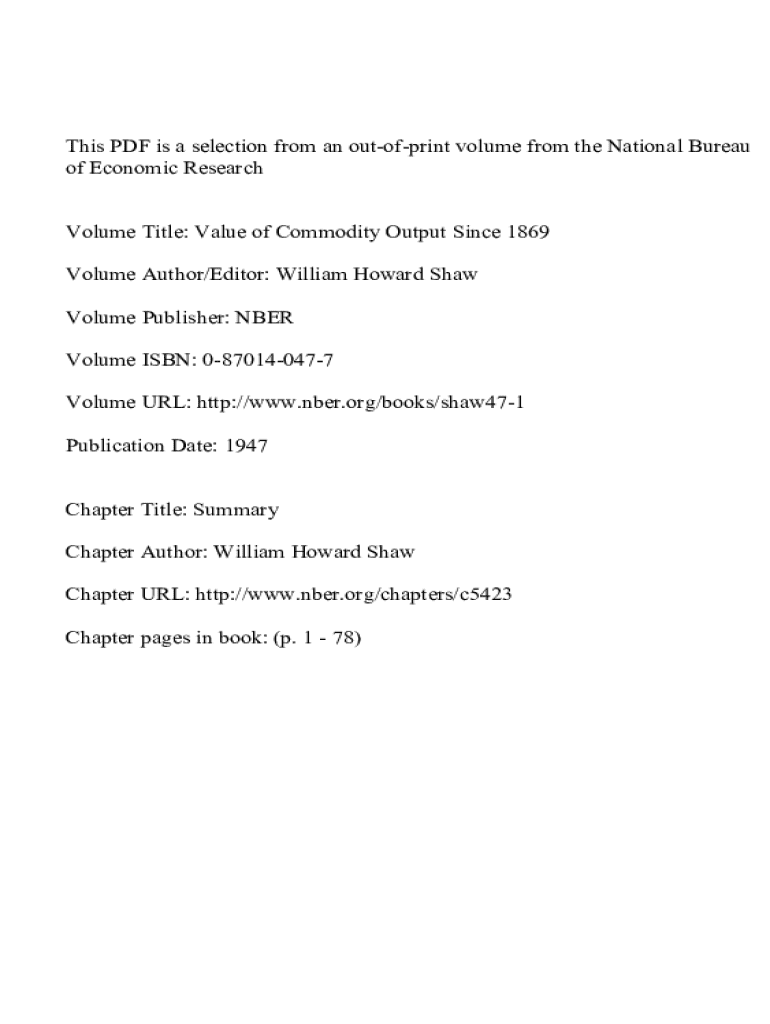 This PDF is a selection from an out-of-print volume from the National Bureau of Economic Research

Volume Title: Value of Commodity Output Since 1869

Volume Author/Editor: William Howard Shaw

Volume Publisher: NBER

Volume ISBN: 0-87014-047-7

Volume URL: http://www.nber.org/books/shaw47-1

Publication Date: 1947

Chapter Title: Summary

Chapter Author: William Howard Shaw

Chapter URL: http://www.nber.org/chapters/c5423

Chapter pages in book: (p. 1 - 78)